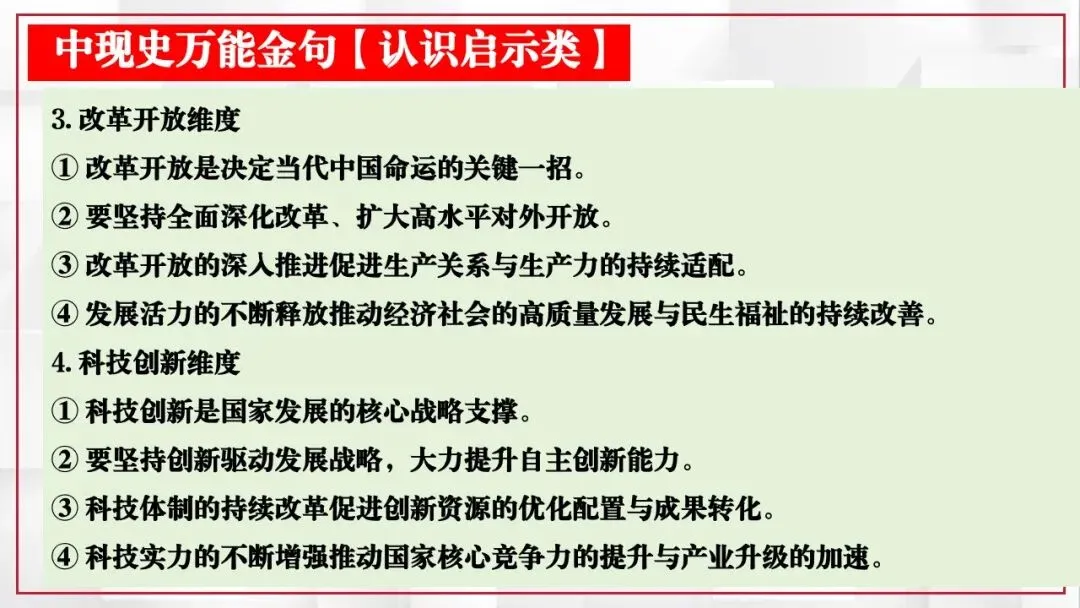 中现史万能金句【认识启示类】

3. 改革开放维度

① 改革开放是决定当代中国命运的关键一招。

② 要坚持全面深化改革、扩大高水平对外开放。

③ 改革开放的深入推进促进生产关系与生产力的持续适配。

④ 发展活力的不断释放推动经济社会的高质量发展与民生福祉的持续改善。

4. 科技创新维度

① 科技创新是国家发展的核心战略支撑。

② 要坚持创新驱动发展战略，大力提升自主创新能力。

③ 科技体制的持续改革促进创新资源的优化配置与成果转化。

④ 科技实力的不断增强推动国家核心竞争力的提升与产业升级的加速。